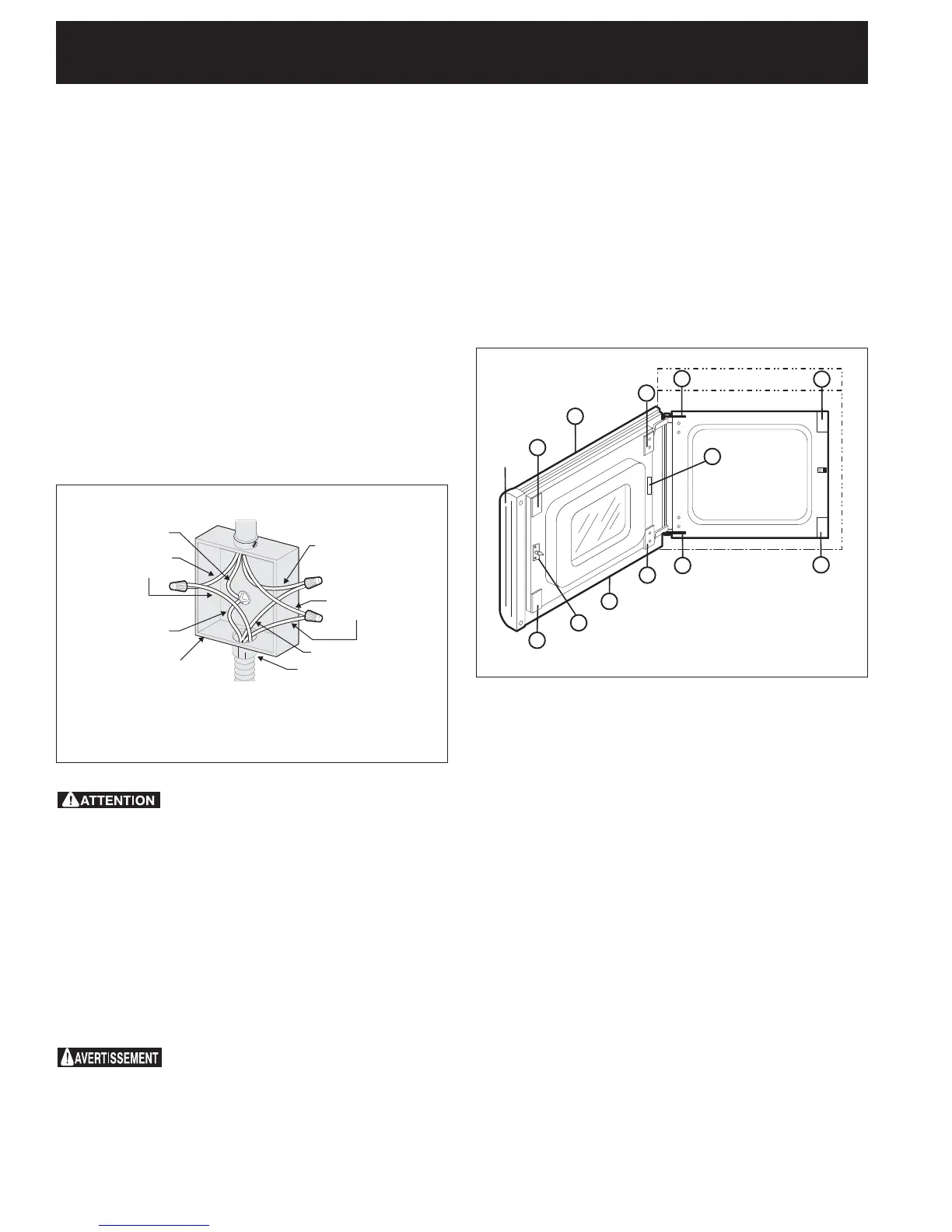 ATTENTION

AVERTISSEMENT